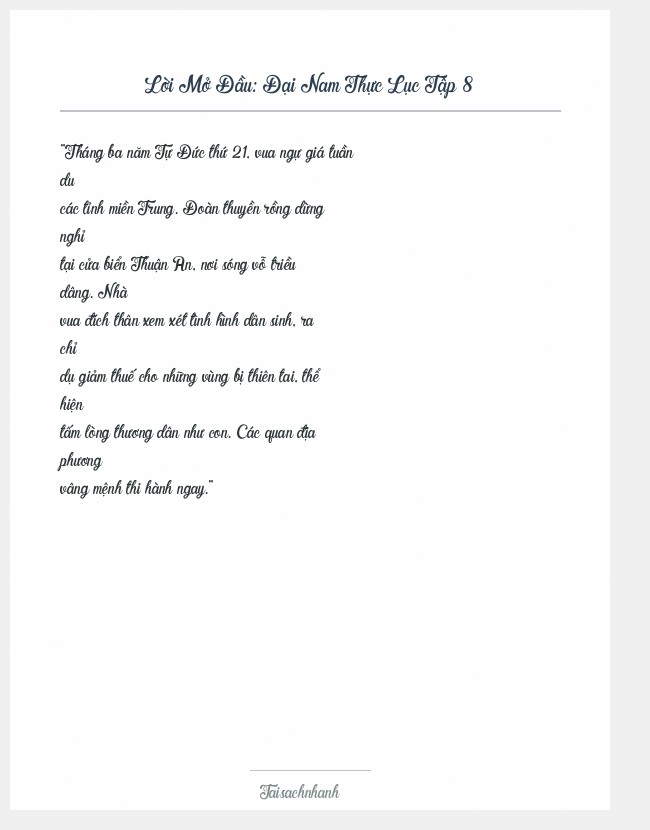 Lời Mở Đầu: Đại Nam Thực Lục Tập 8

"Tháng ba năm Tự Đức thứ 21, vua ngự giá tuần du các tỉnh miền Trung. Đoàn thuyền rồng dừng nghỉ tại cửa biển Thuận An, nơi sóng vỗ triều dâng. Nhà vua đích thân xem xét tình hình dân sinh, ra chỉ dụ giảm thuế cho những vùng bị thiên tai, thể hiện tấm lòng thương dân như con. Các quan địa phương vâng mệnh thi hành ngay."

Taisachnhanh